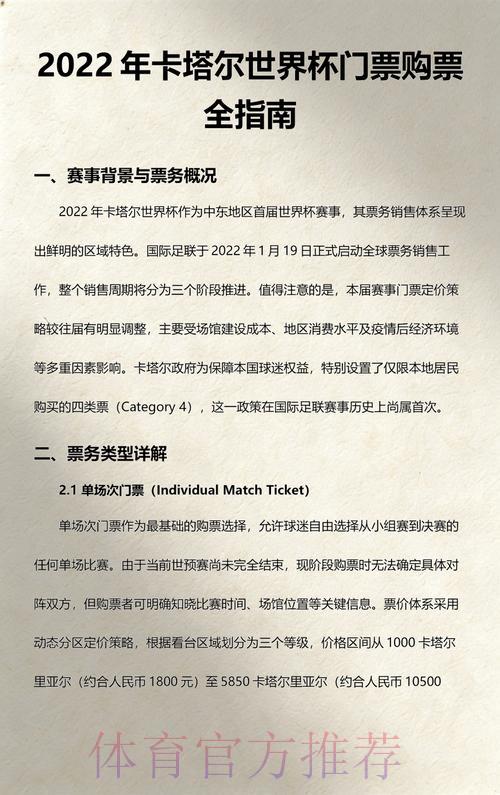 2022 年卡塔尔世界杯门票购票全指南

一、赛事背景与票务概况

2022 年卡塔尔世界杯作为中东地区首届世界杯赛事，其票务销售体系呈现出鲜明的区域特色。国际足联于 2022 年 1 月 19 日正式启动全球票务销售工作，整个销售周期将分为三个阶段推进。值得注意的是，本届赛事门票定价策略较往届有明显调整，主要受场馆建设成本、地区消费水平及疫情后经济环境等多重因素影响。卡塔尔政府为保障本国球迷权益，特别设置了仅限本地居民购买的四类票（Category 4），这一政策在国际足联赛事历史上尚属首次。

二、票务类型详解

2.1 单场次门票（Individual Match Ticket）

单场次门票作为最基础的购票选择，允许球迷自由选择从小组赛到决赛的任何单场比赛。由于当前世预赛尚未完全结束，现阶段购票时无法确定具体对阵双方，但购票者可明确知晓比赛时间、场馆位置等关键信息。票价体系采用动态分区定价策略，根据看台区域划分为三个等级，价格区间从 1000 卡塔尔里亚尔（约合人民币 1800 元）至 5850 卡塔尔里亚尔（约合人民币 10500

体育官方推荐